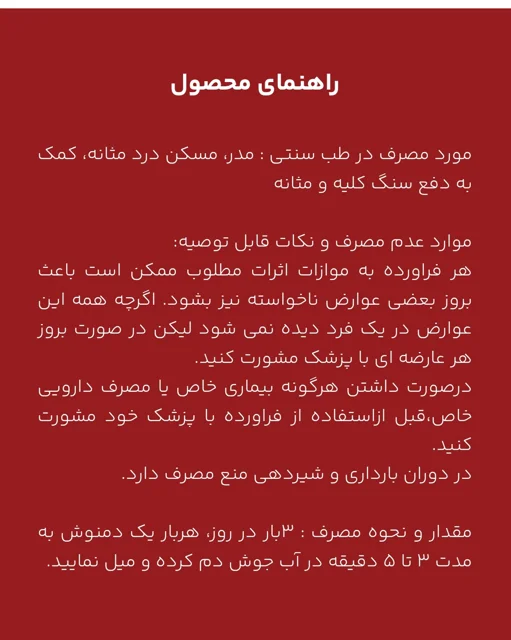 راهنمای محصول

مورد مصرف در طب سنتی : مدر، مسکن درد مثانه، کمک به دفع سنگ کلیه و مثانه

موارد عدم مصرف و نکات قابل توصیه:
هر فراورده به موازات اثرات مطلوب ممکن است باعث بروز بعضی عوارض ناخواسته نیز بشود. اگرچه همه این عوارض در یک فرد دیده نمی شود لیکن در صورت بروز هر عارضه ای با پزشک مشورت کنید.
درصورت داشتن هرگونه بیماری خاص یا مصرف دارویی خاص،قبل ازاستفاده از فراورده با پزشک خود مشورت کنید.
در دوران بارداری و شیردهی منع مصرف دارد.

مقدار و نحوه مصرف : ۳بار در روز، هربار یک دمنوش به مدت ۳ تا ۵ دقیقه در آب جوش دم کرده و میل نمایید.